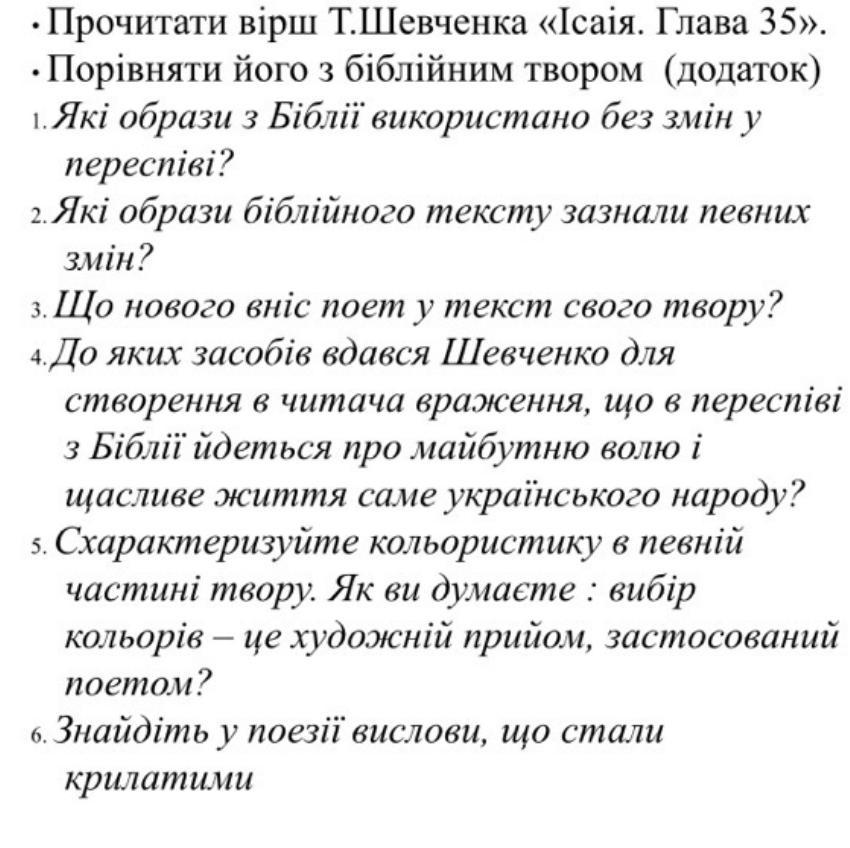 • Прочитати вірш Т.Шевченка «Ісаія. Глава 35».
• Порівняти його з біблійним твором (додаток)
1. Які образи з Біблії використано без змін у переспіві?
2. Які образи біблійного тексту зазнали певних змін?
3. Що нового вніс поет у текст свого твору?
4. До яких засобів вдався Шевченко для створення в читача враження, що в переспіві з Біблії йдеться про майбутню волю і щасливе життя саме українського народу?
5. Схарактеризуйте кольористику в певній частині твору. Як ви думаєте : вибір кольорів – це художній прийом, застосований поетом?
6. Знайдіть у поезії вислови, що стали крилатими